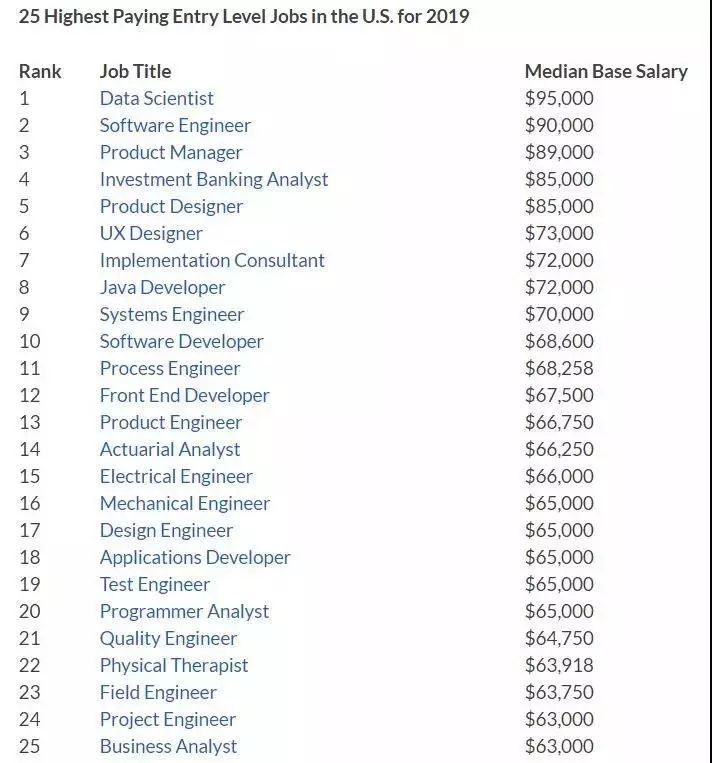 25 Highest Paying Entry Level Jobs in the U.S. for 2019

| Rank | Job Title | Median Base Salary |
|---|---|---|
| 1 | Data Scientist | \$95,000 |
| 2 | Software Engineer | \$90,000 |
| 3 | Product Manager | \$89,000 |
| 4 | Investment Banking Analyst | \$85,000 |
| 5 | Product Designer | \$85,000 |
| 6 | UX Designer | \$73,000 |
| 7 | Implementation Consultant | \$72,000 |
| 8 | Java Developer | \$72,000 |
| 9 | Systems Engineer | \$70,000 |
| 10 | Software Developer | \$68,600 |
| 11 | Process Engineer | \$68,258 |
| 12 | Front End Developer | \$67,500 |
| 13 | Product Engineer | \$66,750 |
| 14 | Actuarial Analyst | \$66,250 |
| 15 | Electrical Engineer | \$66,000 |
| 16 | Mechanical Engineer | \$65,000 |
| 17 | Design Engineer | \$65,000 |
| 18 | Applications Developer | \$65,000 |
| 19 | Test Engineer | \$65,000 |
| 20 | Programmer Analyst | \$65,000 |
| 21 | Quality Engineer | \$64,750 |
| 22 | Physical Therapist | \$63,918 |
| 23 | Field Engineer | \$63,750 |
| 24 | Project Engineer | \$63,000 |
| 25 | Business Analyst | \$63,000 |